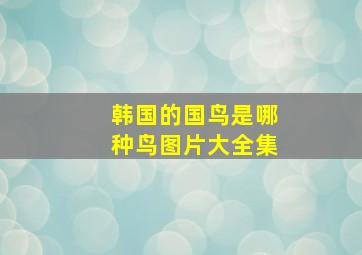 韩国的国鸟是哪种鸟图片大全集